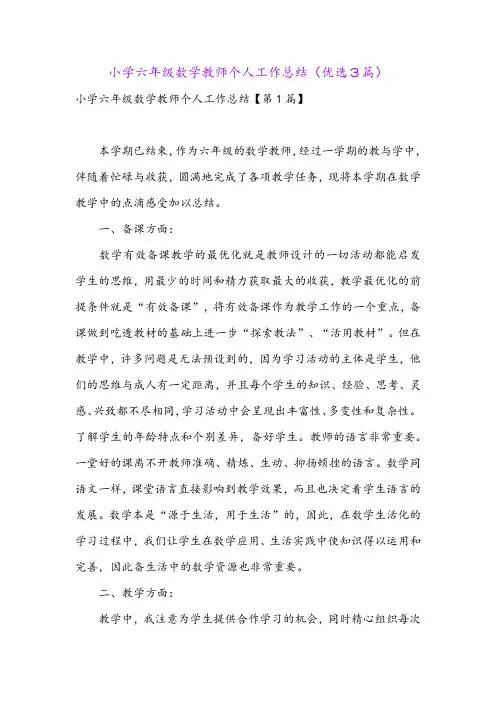 小学六年级数学教师个人工作总结（优选3篇）

小学六年级数学教师个人工作总结【第1篇】

本学期已结束，作为六年级的数学教师，经过一学期的教与学中，伴随着忙碌与收获，圆满地完成了各项教学任务，现将本学期在数学教学中的点滴感受加以总结。

一、备课方面：

数学有效备课教学的最优化就是教师设计的一切活动都能启发学生的思维，用最少的时间和精力获取最大的收获，教学最优化的前提条件就是“有效备课”，将有效备课作为教学工作的一个重点，备课做到吃透教材的基础上进一步“探索教法”、“活用教材”。但在教学中，许多问题是无法预设到的，因为学习活动的主体是学生，他们的思维与成人有一定距离，并且每个学生的知识、经验、思考、灵感、兴致都不尽相同，学习活动中会呈现出丰富性、多变性和复杂性。了解学生的年龄特点和个别差异，备好学生。教师的语言非常重要。一堂好的课离不开教师准确、精炼、生动、抑扬顿挫的语言。数学同语文一样，课堂语言直接影响到教学效果，而且也决定着学生语言的发展。数学本是“源于生活，用于生活”的，因此，在数学生活化的学习过程中，我们让学生在数学应用、生活实践中使知识得以运用和完善，因此备生活中的数学资源也非常重要。

二、教学方面：

教学中，我注意为学生提供合作学习的机会，同时精心组织每次